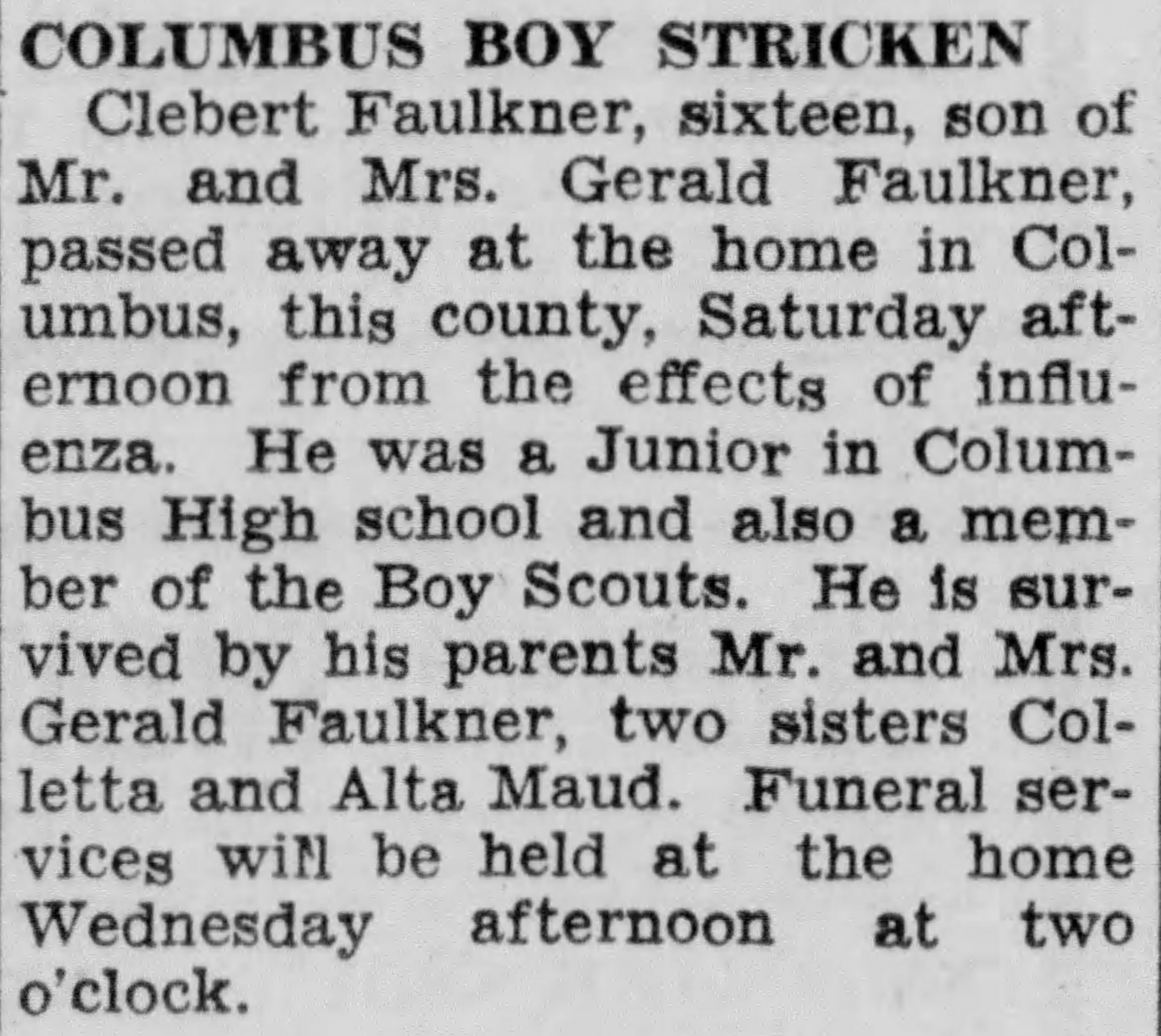 COLUMBUS BOY STRICKEN

Clebert Faulkner, sixteen, son of Mr. and Mrs. Gerald Faulkner, passed away at the home in Columbus, this county, Saturday afternoon from the effects of influenza. He was a Junior in Columbus High school and also a member of the Boy Scouts. He is survived by his parents Mr. and Mrs. Gerald Faulkner, two sisters Colletta and Alta Maud. Funeral services will be held at the home Wednesday afternoon at two o'clock.